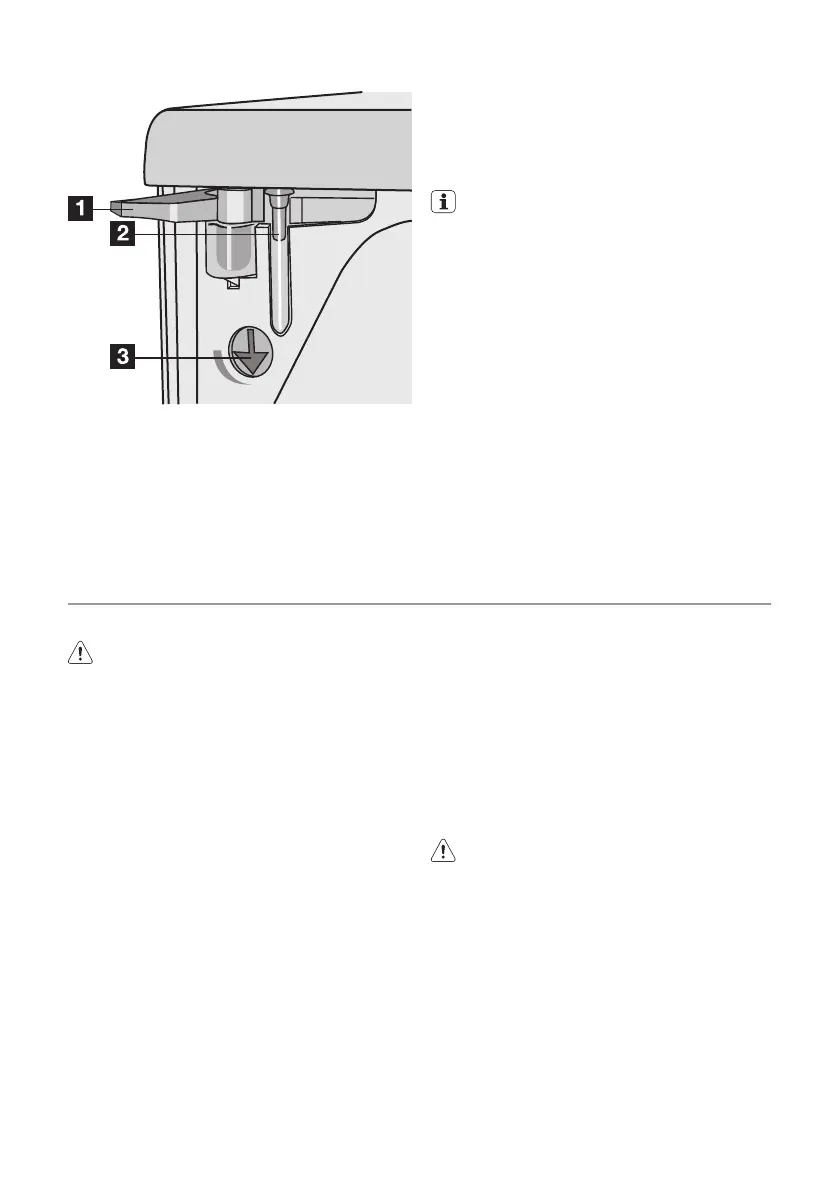 1
2
3